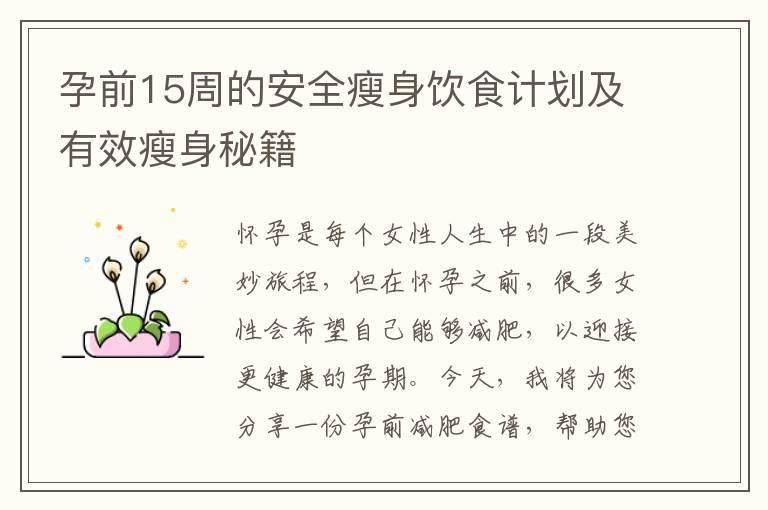 孕前15周的安全瘦身饮食计划及有效瘦身秘籍

怀孕是每个女性人生中的一段美妙旅程，但在怀孕之前，很多女性会希望自己能够减肥，以迎接更健康的孕期。今天，我将为您分享一份孕前减肥食谱，帮助您